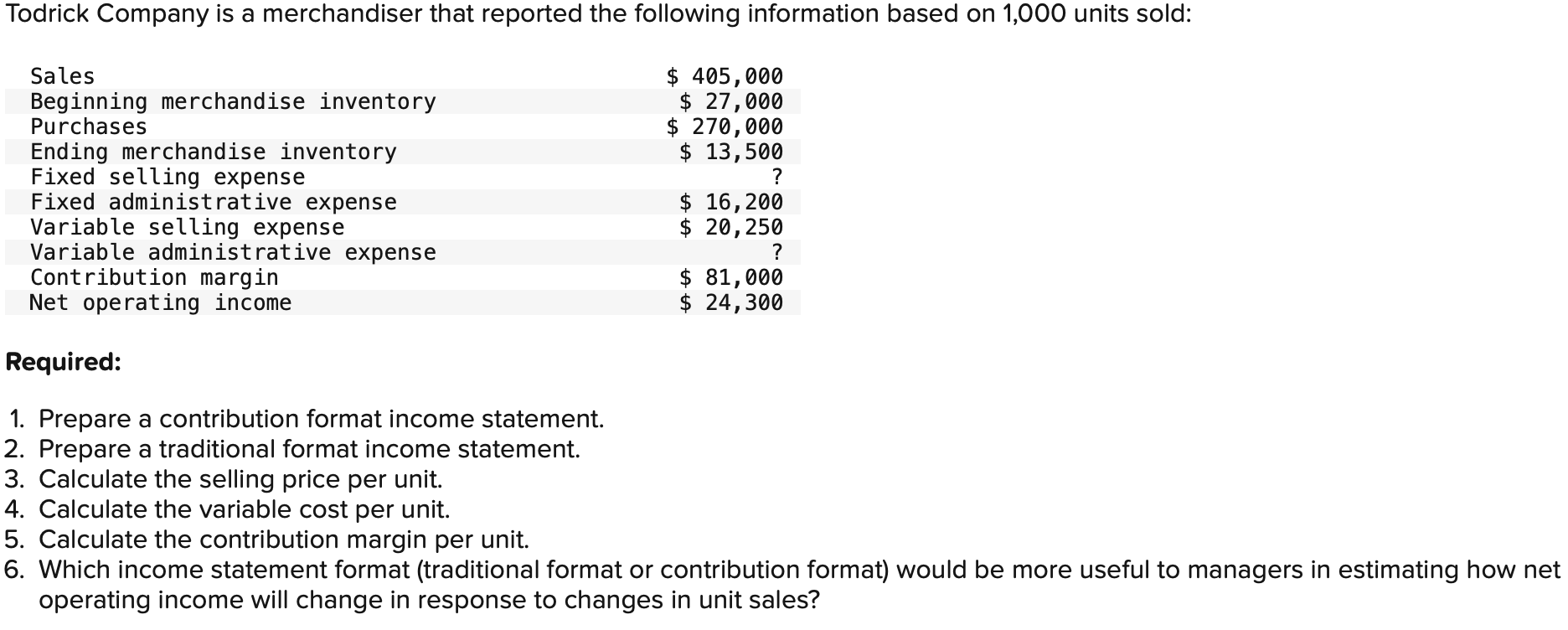 Todrick Company is a merchandiser that reported the following information based on 1,000 units sold:

| | |
|---|---|
| Sales | \$ 405,000 |
| Beginning merchandise inventory | \$ 27,000 |
| Purchases | \$ 270,000 |
| Ending merchandise inventory | \$ 13,500 |
| Fixed selling expense | ? |
| Fixed administrative expense | \$ 16,200 |
| Variable selling expense | \$ 20,250 |
| Variable administrative expense | ? |
| Contribution margin | \$ 81,000 |
| Net operating income | \$ 24,300 |

Required:

1. Prepare a contribution format income statement.
2. Prepare a traditional format income statement.
3. Calculate the selling price per unit.
4. Calculate the variable cost per unit.
5. Calculate the contribution margin per unit.
6. Which income statement format (traditional format or contribution format) would be more useful to managers in estimating how net operating income will change in response to changes in unit sales?